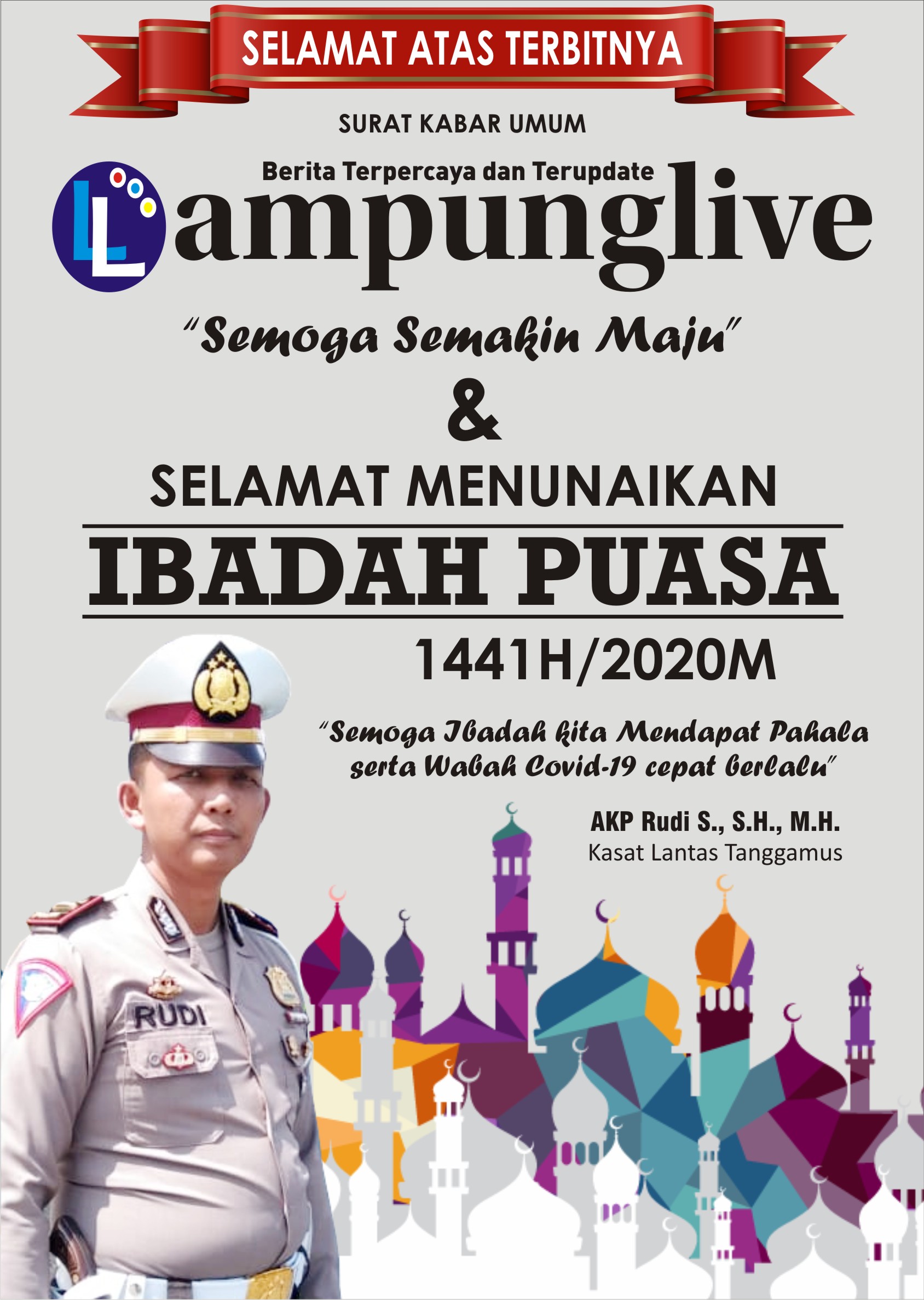 SELAMAT ATAS TERBITNYA

SURAT KABAR UMUM

Berita Terpercaya dan Terupdate

Lampunglive

"Semoga Semakin Maju"

&

SELAMAT MENUNAIKAN

IBADAH PUASA

1441H/2020M

"Semoga Ibadah kita Mendapat Pahala serta Wabah Covid-19 cepat berlalu"

AKP Rudi S., S.H., M.H.
Kasat Lantas Tanggamus

RUDI